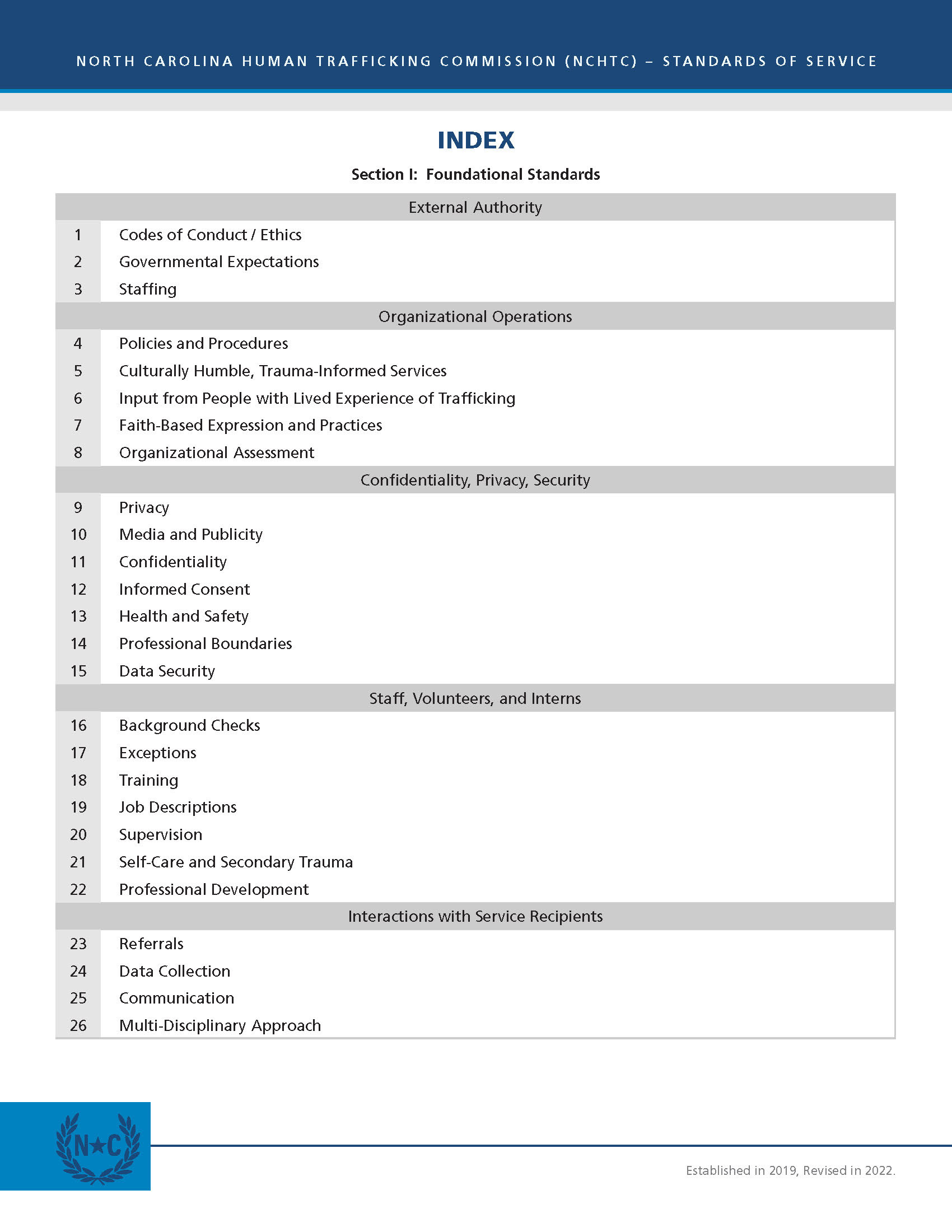 NORTH CAROLINA HUMAN TRAFFICKING COMMISSION (NCHTC) – STANDARDS OF SERVICE

INDEX

Section I: Foundational Standards

| | External Authority |
|---|---|
| 1 | Codes of Conduct / Ethics |
| 2 | Governmental Expectations |
| 3 | Staffing |
| | Organizational Operations |
| 4 | Policies and Procedures |
| 5 | Culturally Humble, Trauma-Informed Services |
| 6 | Input from People with Lived Experience of Trafficking |
| 7 | Faith-Based Expression and Practices |
| 8 | Organizational Assessment |
| | Confidentiality, Privacy, Security |
| 9 | Privacy |
| 10 | Media and Publicity |
| 11 | Confidentiality |
| 12 | Informed Consent |
| 13 | Health and Safety |
| 14 | Professional Boundaries |
| 15 | Data Security |
| | Staff, Volunteers, and Interns |
| 16 | Background Checks |
| 17 | Exceptions |
| 18 | Training |
| 19 | Job Descriptions |
| 20 | Supervision |
| 21 | Self-Care and Secondary Trauma |
| 22 | Professional Development |
| | Interactions with Service Recipients |
| 23 | Referrals |
| 24 | Data Collection |
| 25 | Communication |
| 26 | Multi-Disciplinary Approach |

N★C

Established in 2019, Revised in 2022.